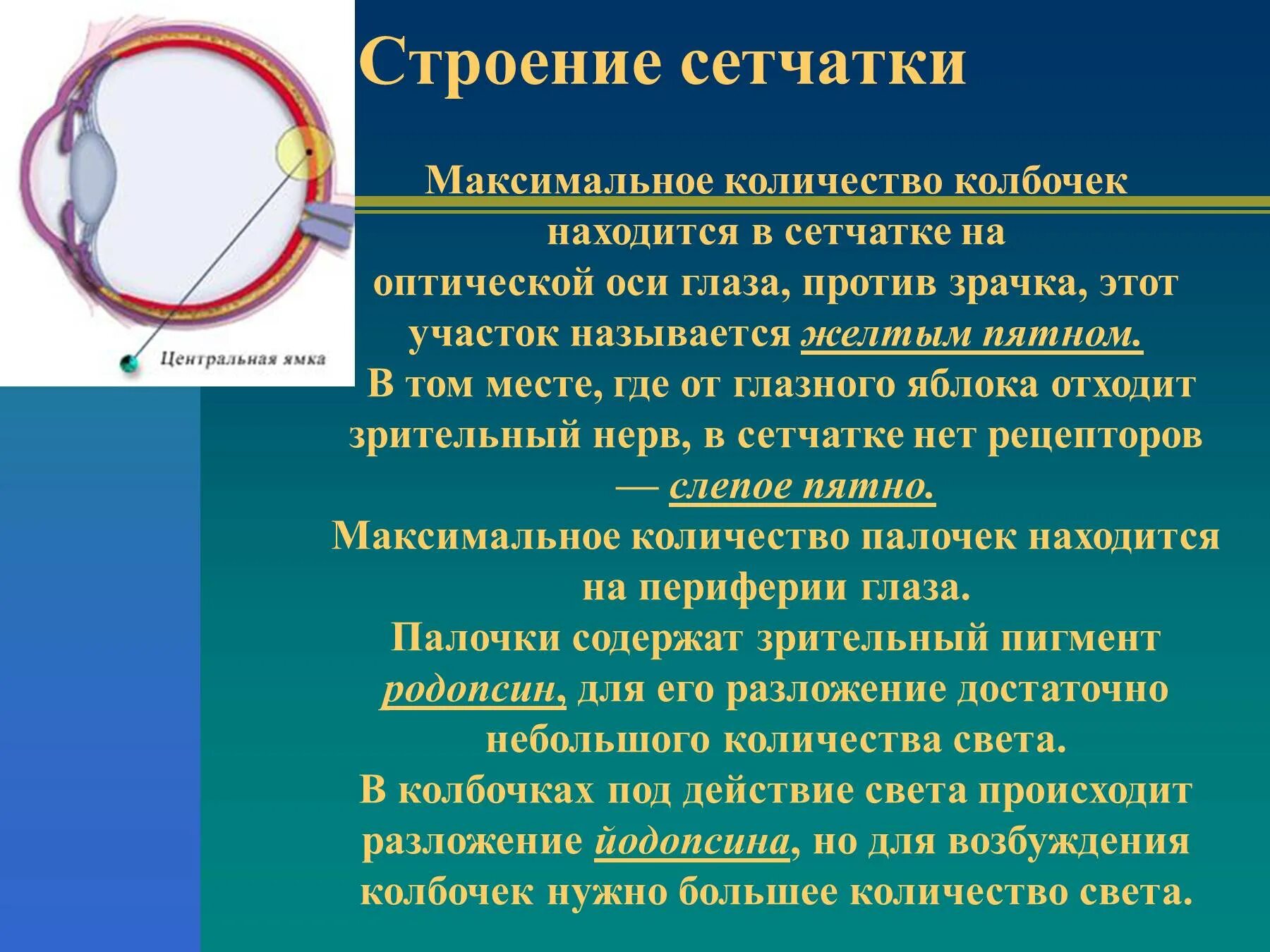 Центральная ямка

Строение сетчатки

Максимальное количество колбочек находится в сетчатке на оптической оси глаза, против зрачка, этот участок называется желтым пятном.
В том месте, где от глазного яблока отходит зрительный нерв, в сетчатке нет рецепторов — слепое пятно.
Максимальное количество палочек находится на периферии глаза.
Палочки содержат зрительный пигмент родопсин, для его разложение достаточно небольшого количества света.
В колбочках под действие света происходит разложение йодопсина, но для возбуждения колбочек нужно большее количество света.